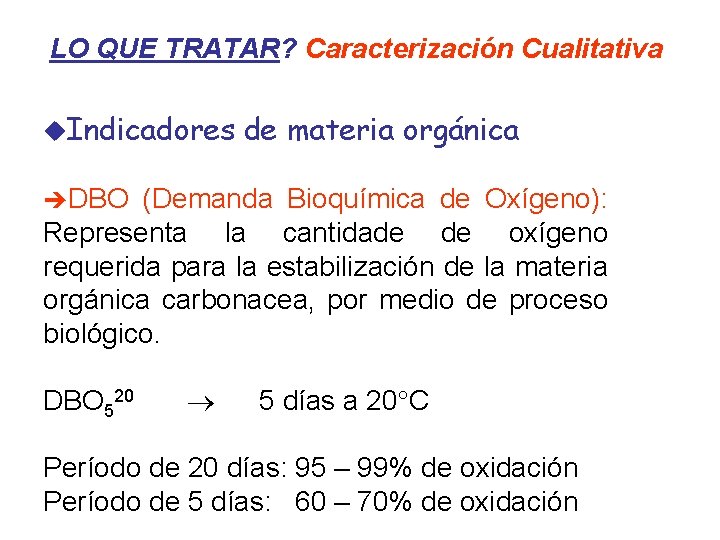 LO QUE TRATAR? Caracterización Cualitativa

◆Indicadores de materia orgánica

➔DBO (Demanda Bioquímica de Oxígeno): Representa la cantidade de oxígeno requerida para la estabilización de la materia orgánica carbonacea, por medio de proceso biológico.

$DBO_5^{20}$ → 5 días a 20°C

Período de 20 días: 95 – 99% de oxidación
Período de 5 días: 60 – 70% de oxidación